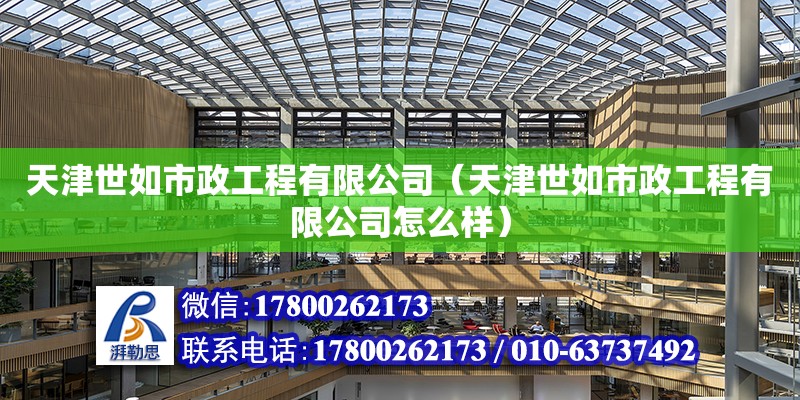 天津世如市政工程有限公司（天津世如市政工程有限公司怎么样）

湃勒思

微信：17800262173

联系电话：17800262173 / 010-63737492